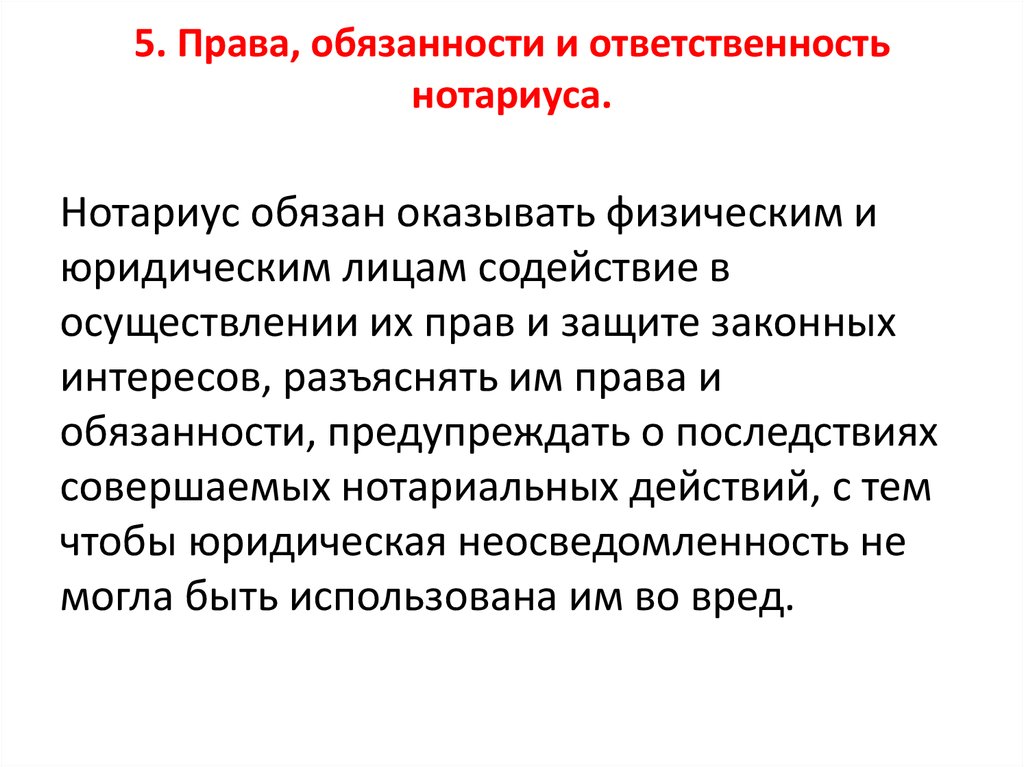 5. Права, обязанности и ответственность нотариуса.

Нотариус обязан оказывать физическим и юридическим лицам содействие в осуществлении их прав и защите законных интересов, разъяснять им права и обязанности, предупреждать о последствиях совершаемых нотариальных действий, с тем чтобы юридическая неосведомленность не могла быть использована им во вред.